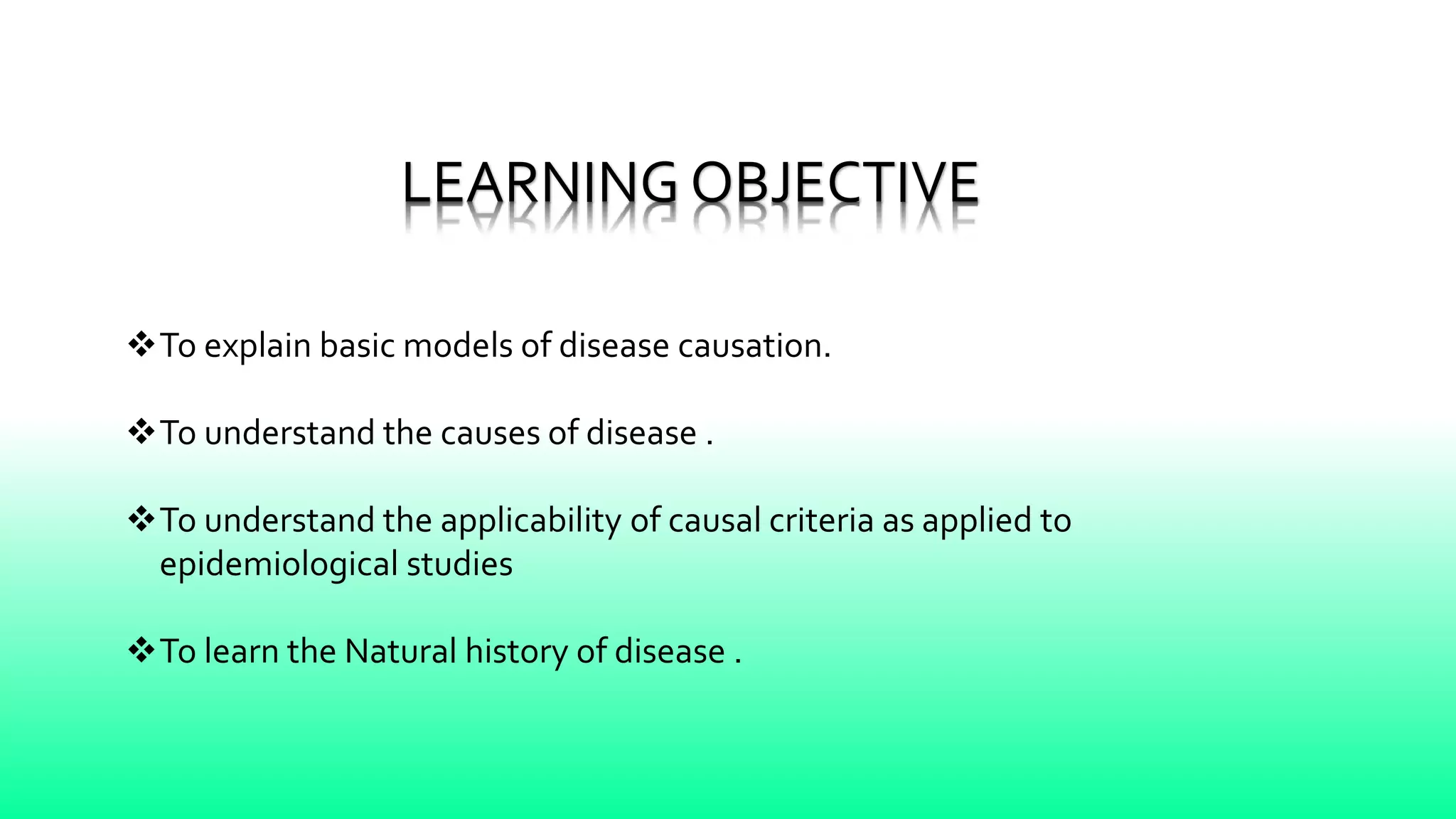 LEARNING OBJECTIVE

❖To explain basic models of disease causation.

❖To understand the causes of disease .

❖To understand the applicability of causal criteria as applied to epidemiological studies

❖To learn the Natural history of disease .